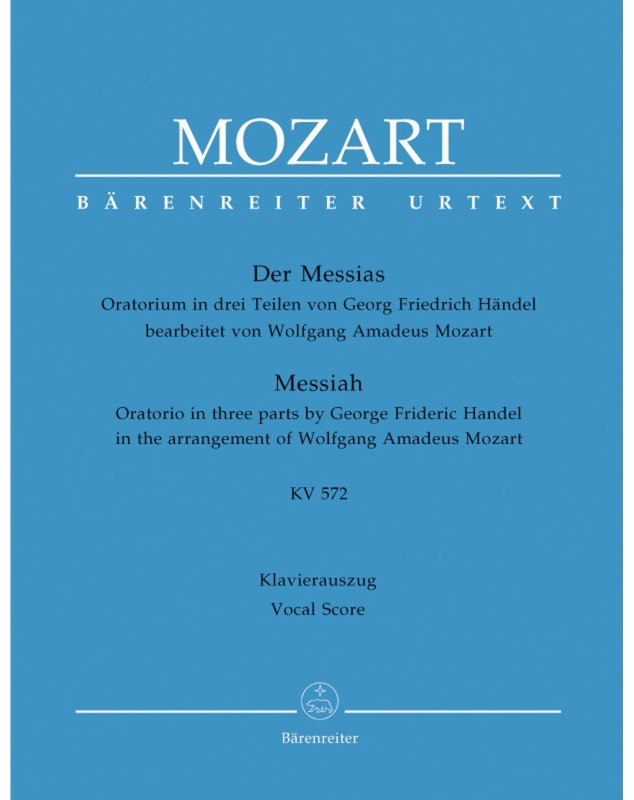 MOZART

BÄRENREITER URTEXT

Der Messias
Oratorium in drei Teilen von Georg Friedrich Händel
bearbeitet von Wolfgang Amadeus Mozart

Messiah
Oratorio in three parts by George Frideric Handel
in the arrangement of Wolfgang Amadeus Mozart

KV 572

Klavierauszug
Vocal Score

Bärenreiter